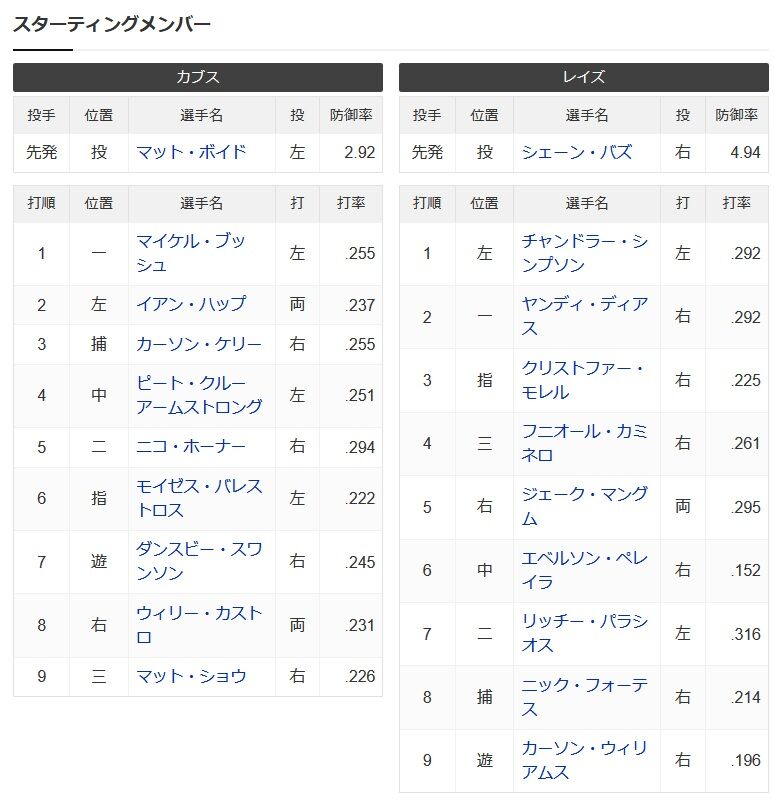 スターティングメンバー

カブス

| 投手 | 位置 | 選手名 | 投 | 防御率 |
|---|---|---|---|---|
| 先発 | 投 | マット・ボイド | 左 | 2.92 |

| 打順 | 位置 | 選手名 | 打 | 打率 |
|---|---|---|---|---|
| 1 | 一 | マイケル・ブッシュ | 左 | .255 |
| 2 | 左 | イアン・ハップ | 両 | .237 |
| 3 | 捕 | カーソン・ケリー | 右 | .255 |
| 4 | 中 | ピート・クルーアームストロング | 左 | .251 |
| 5 | 二 | ニコ・ホーナー | 右 | .294 |
| 6 | 指 | モイゼス・バレストロス | 左 | .222 |
| 7 | 遊 | ダンスビー・スワンソン | 右 | .245 |
| 8 | 右 | ウィリー・カストロ | 両 | .231 |
| 9 | 三 | マット・ショウ | 右 | .226 |

レイズ

| 投手 | 位置 | 選手名 | 投 | 防御率 |
|---|---|---|---|---|
| 先発 | 投 | シェーン・バズ | 右 | 4.94 |

| 打順 | 位置 | 選手名 | 打 | 打率 |
|---|---|---|---|---|
| 1 | 左 | チャンドラー・シンプソン | 左 | .292 |
| 2 | 一 | ヤンディ・ディアス | 右 | .292 |
| 3 | 指 | クリストファー・モレル | 右 | .225 |
| 4 | 三 | フニオール・カミネロ | 右 | .261 |
| 5 | 右 | ジェーク・マングム | 両 | .295 |
| 6 | 中 | エベルソン・ペレイラ | 右 | .152 |
| 7 | 二 | リッチー・パラシオス | 左 | .316 |
| 8 | 捕 | ニック・フォーテス | 右 | .214 |
| 9 | 遊 | カーソン・ウィリアムス | 右 | .196 |